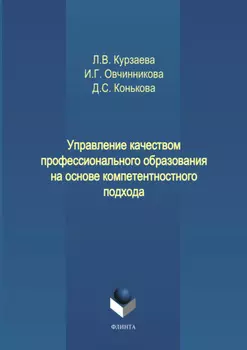 Л.В. Курзаева
И.Г. Овчинникова
Д.С. Конькова

Управление качеством профессионального образования на основе компетентностного подхода

ФЛИНТА